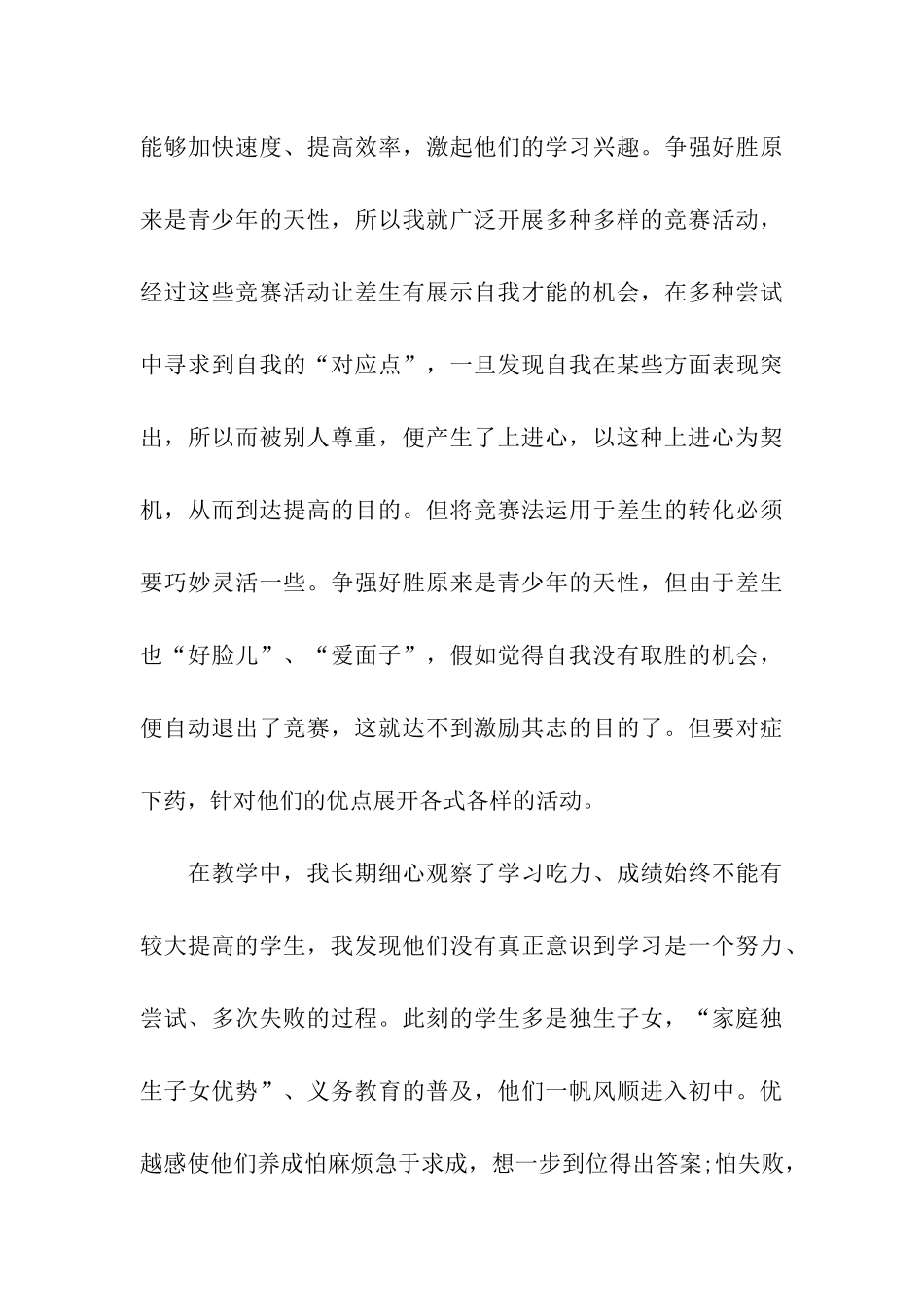 能够加快速度、提高效率，激起他们的学习兴趣。争强好胜原来是青少年的天性，所以我就广泛开展多种多样的竞赛活动，经过这些竞赛活动让差生有展示自我才能的机会，在多种尝试中寻求到自我的“对应点”，一旦发现自我在某些方面表现突出，所以而被别人尊重，便产生了上进心，以这种上进心为契机，从而到达提高的目的。但将竞赛法运用于差生的转化必须要巧妙灵活一些。争强好胜原来是青少年的天性，但由于差生也“好脸儿”、“爱面子”，假如觉得自我没有取胜的机会，便自动退出了竞赛，这就达不到激励其志的目的了。但要对症下药，针对他们的优点展开各式各样的活动。

在教学中，我长期细心观察了学习吃力、成绩始终不能有较大提高的学生，我发现他们没有真正意识到学习是一个努力、尝试、多次失败的过程。此刻的学生多是独生子女，“家庭独生子女优势”、义务教育的普及，他们一帆风顺进入初中。优越感使他们养成怕麻烦急于求成，想一步到位得出答案;怕失败，